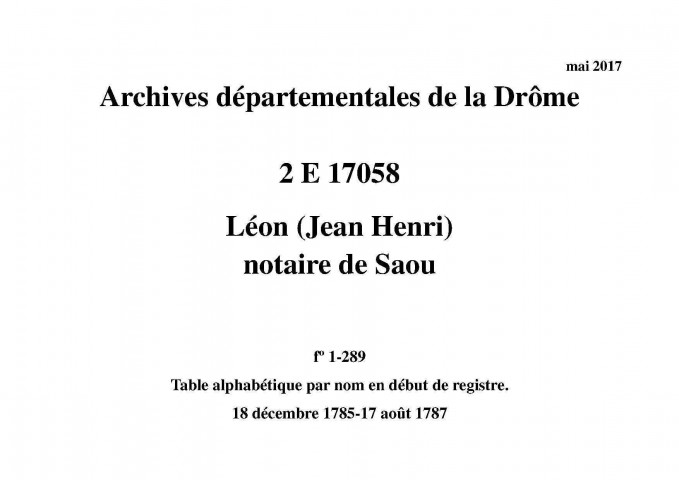 mai 2017

Archives départementales de la Drôme

2 E 17058

Léon (Jean Henri)
notaire de Saou

fº 1-289

Table alphabétique par nom en début de registre.

18 décembre 1785-17 août 1787